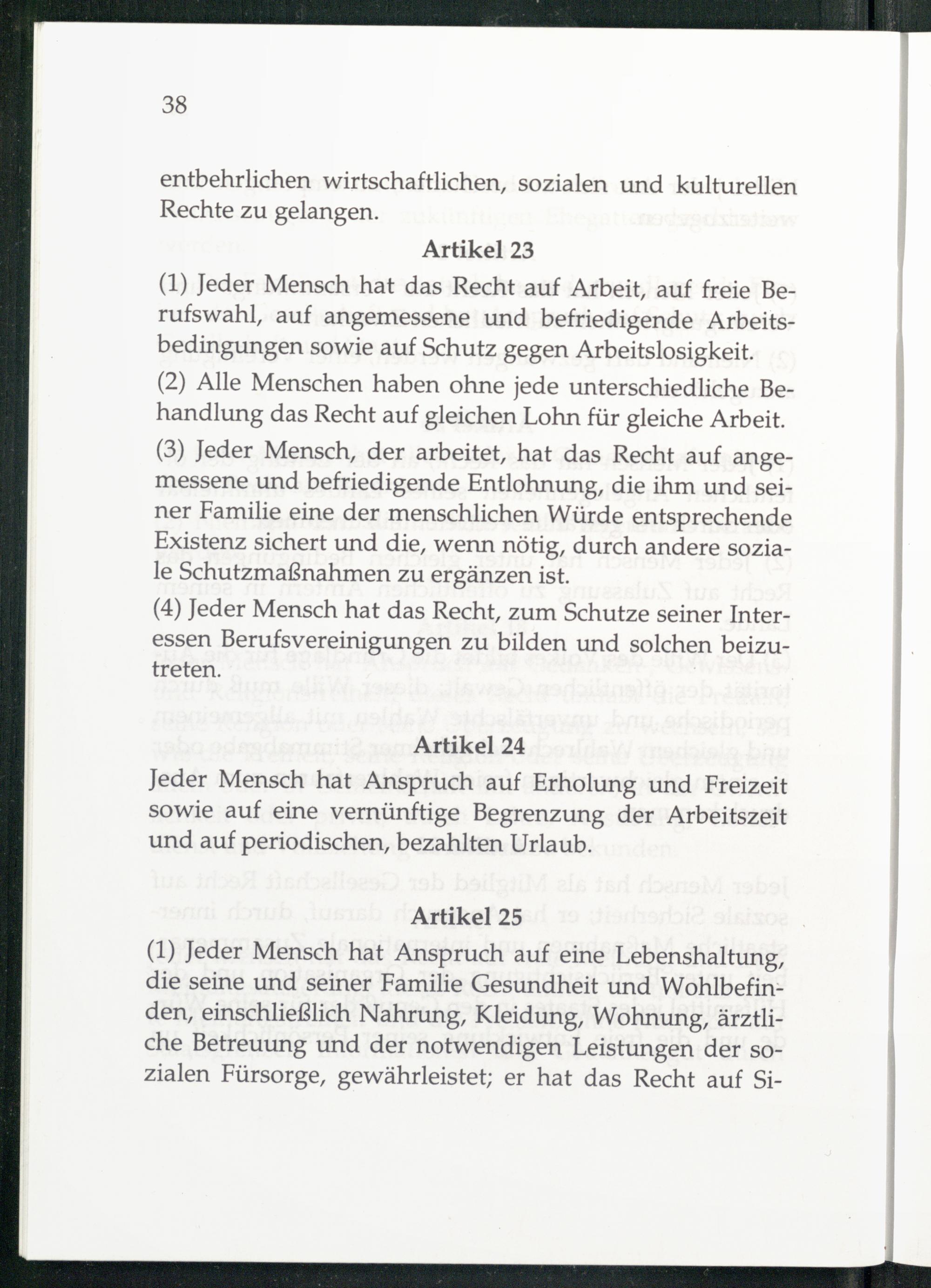 38

entbehrlichen wirtschaftlichen, sozialen und kulturellen Rechte zu gelangen.

Artikel 23

(1) Jeder Mensch hat das Recht auf Arbeit, auf freie Berufswahl, auf angemessene und befriedigende Arbeitsbedingungen sowie auf Schutz gegen Arbeitslosigkeit.

(2) Alle Menschen haben ohne jede unterschiedliche Behandlung das Recht auf gleichen Lohn für gleiche Arbeit.

(3) Jeder Mensch, der arbeitet, hat das Recht auf angemessene und befriedigende Entlohnung, die ihm und seiner Familie eine der menschlichen Würde entsprechende Existenz sichert und die, wenn nötig, durch andere soziale Schutzmaßnahmen zu ergänzen ist.

(4) Jeder Mensch hat das Recht, zum Schutze seiner Interessen Berufsvereinigungen zu bilden und solchen beizutreten.

Artikel 24

Jeder Mensch hat Anspruch auf Erholung und Freizeit sowie auf eine vernünftige Begrenzung der Arbeitszeit und auf periodischen, bezahlten Urlaub.

Artikel 25

(1) Jeder Mensch hat Anspruch auf eine Lebenshaltung, die seine und seiner Familie Gesundheit und Wohlbefinden, einschließlich Nahrung, Kleidung, Wohnung, ärztliche Betreuung und der notwendigen Leistungen der sozialen Fürsorge, gewährleistet; er hat das Recht auf Si-